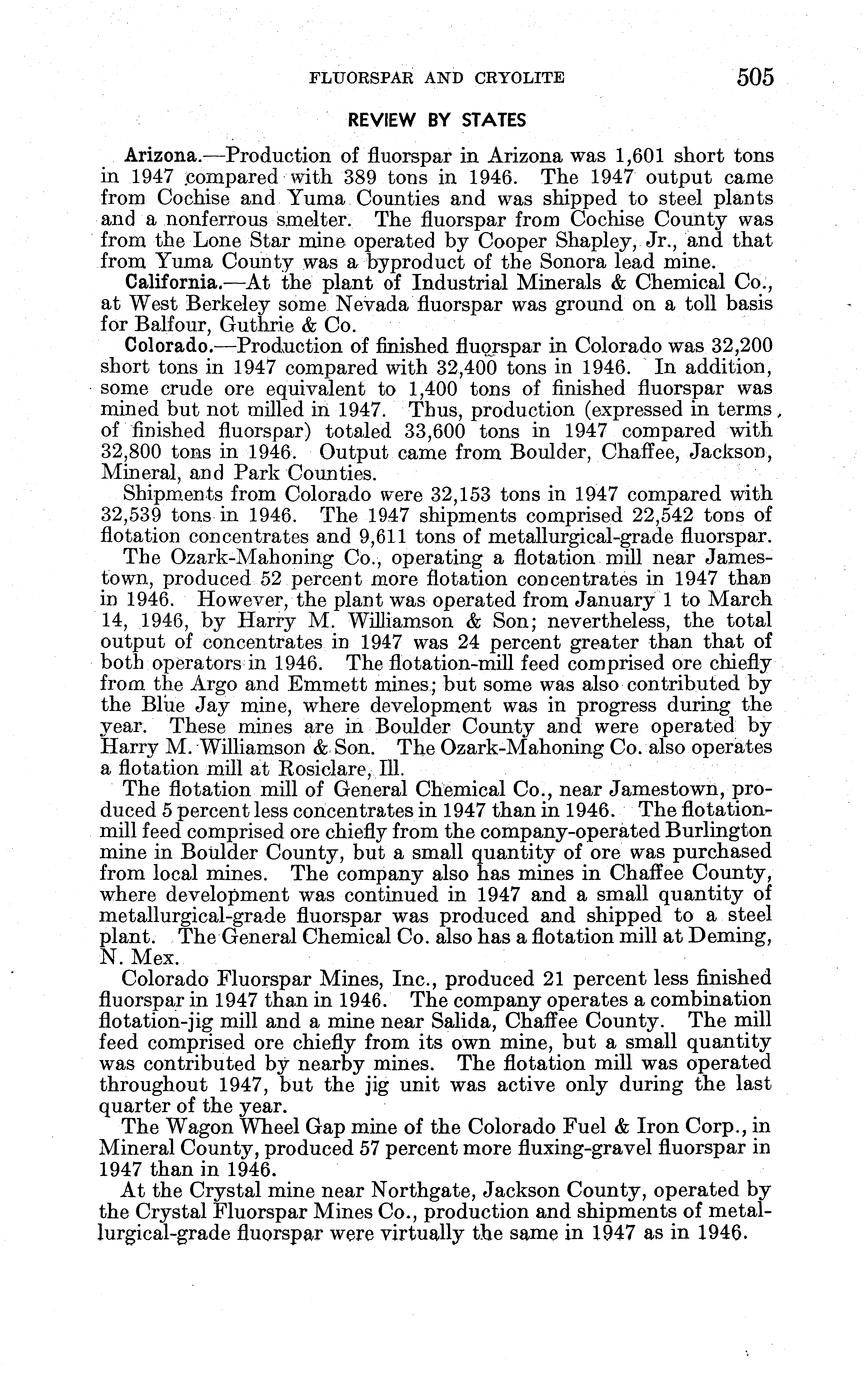 FLUORSPAR AND CRYOLITE 505

REVIEW BY STATES

Arizona.—Production of fluorspar in Arizona was 1,601 short tons in 1947 compared with 389 tons in 1946. The 1947 output came from Cochise and Yuma Counties and was shipped to steel plants and a nonferrous smelter. The fluorspar from Cochise County was from the Lone Star mine operated by Cooper Shapley, Jr., and that from Yuma County was a byproduct of the Sonora lead mine.

California.—At the plant of Industrial Minerals & Chemical Co., at West Berkeley some Nevada fluorspar was ground on a toll basis for Balfour, Guthrie & Co.

Colorado.—Production of finished fluorspar in Colorado was 32,200 short tons in 1947 compared with 32,400 tons in 1946. In addition, some crude ore equivalent to 1,400 tons of finished fluorspar was mined but not milled in 1947. Thus, production (expressed in terms of finished fluorspar) totaled 33,600 tons in 1947 compared with 32,800 tons in 1946. Output came from Boulder, Chaffee, Jackson, Mineral, and Park Counties.

Shipments from Colorado were 32,153 tons in 1947 compared with 32,539 tons in 1946. The 1947 shipments comprised 22,542 tons of flotation concentrates and 9,611 tons of metallurgical-grade fluorspar.

The Ozark-Mahoning Co., operating a flotation mill near Jamestown, produced 52 percent more flotation concentrates in 1947 than in 1946. However, the plant was operated from January 1 to March 14, 1946, by Harry M. Williamson & Son; nevertheless, the total output of concentrates in 1947 was 24 percent greater than that of both operators in 1946. The flotation-mill feed comprised ore chiefly from the Argo and Emmett mines; but some was also contributed by the Blue Jay mine, where development was in progress during the year. These mines are in Boulder County and were operated by Harry M. Williamson & Son. The Ozark-Mahoning Co. also operates a flotation mill at Rosiclare, Ill.

The flotation mill of General Chemical Co., near Jamestown, produced 5 percent less concentrates in 1947 than in 1946. The flotation-mill feed comprised ore chiefly from the company-operated Burlington mine in Boulder County, but a small quantity of ore was purchased from local mines. The company also has mines in Chaffee County, where development was continued in 1947 and a small quantity of metallurgical-grade fluorspar was produced and shipped to a steel plant. The General Chemical Co. also has a flotation mill at Deming, N. Mex.

Colorado Fluorspar Mines, Inc., produced 21 percent less finished fluorspar in 1947 than in 1946. The company operates a combination flotation-jig mill and a mine near Salida, Chaffee County. The mill feed comprised ore chiefly from its own mine, but a small quantity was contributed by nearby mines. The flotation mill was operated throughout 1947, but the jig unit was active only during the last quarter of the year.

The Wagon Wheel Gap mine of the Colorado Fuel & Iron Corp., in Mineral County, produced 57 percent more fluxing-gravel fluorspar in 1947 than in 1946.

At the Crystal mine near Northgate, Jackson County, operated by the Crystal Fluorspar Mines Co., production and shipments of metallurgical-grade fluorspar were virtually the same in 1947 as in 1946.